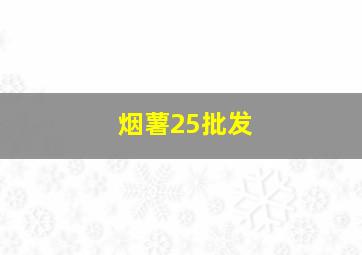 烟薯25批发